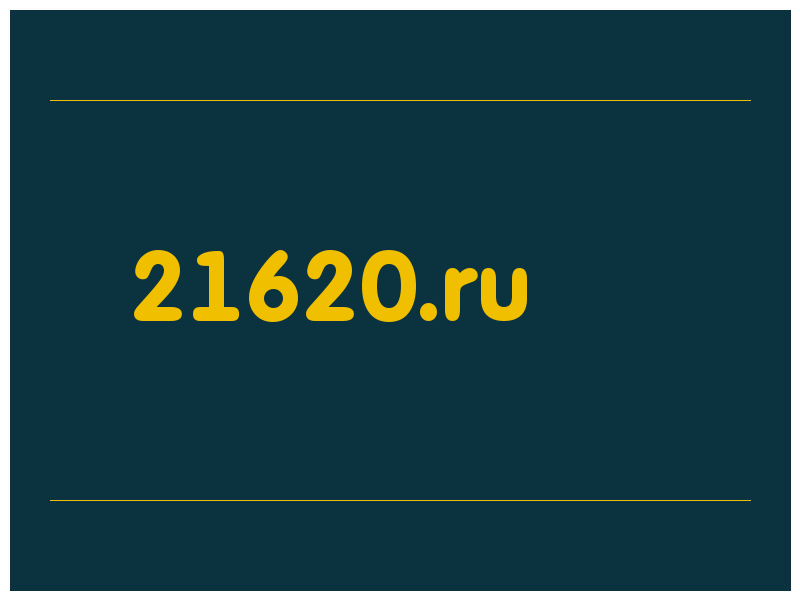 21620.ru